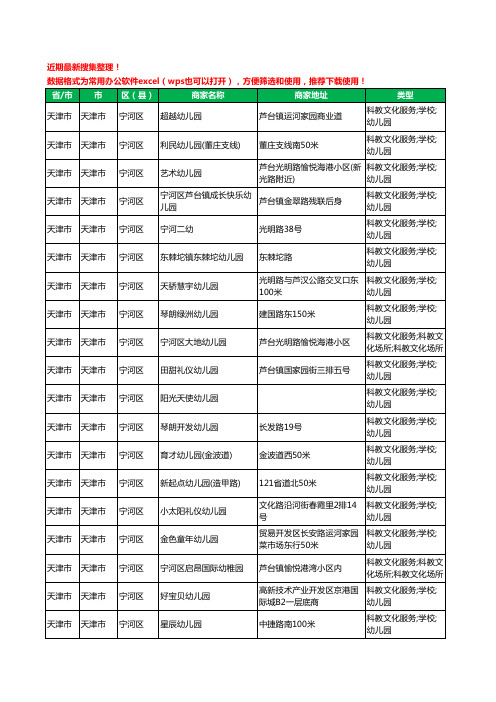 近期最新搜集整理！
数据格式为常用办公软件excel（wps也可以打开），方便筛选和使用，推荐下载使用！

| 省/市 | 市 | 区（县） | 商家名称 | 商家地址 | 类型 |
|---|---|---|---|---|---|
| 天津市 | 天津市 | 宁河区 | 超越幼儿园 | 芦台镇运河家园商业道 | 科教文化服务;学校;幼儿园 |
| 天津市 | 天津市 | 宁河区 | 利民幼儿园(董庄支线) | 董庄支线南50米 | 科教文化服务;学校;幼儿园 |
| 天津市 | 天津市 | 宁河区 | 艺术幼儿园 | 芦台光明路愉悦海港小区(新光路附近) | 科教文化服务;学校;幼儿园 |
| 天津市 | 天津市 | 宁河区 | 宁河区芦台镇成长快乐幼儿园 | 芦台镇金翠路残联后身 | 科教文化服务;学校;幼儿园 |
| 天津市 | 天津市 | 宁河区 | 宁河二幼 | 光明路38号 | 科教文化服务;学校;幼儿园 |
| 天津市 | 天津市 | 宁河区 | 东棘坨镇东棘坨幼儿园 | 东棘坨路 | 科教文化服务;学校;幼儿园 |
| 天津市 | 天津市 | 宁河区 | 天骄慧宇幼儿园 | 光明路与芦汉公路交叉口东100米 | 科教文化服务;学校;幼儿园 |
| 天津市 | 天津市 | 宁河区 | 琴朗绿洲幼儿园 | 建国路东150米 | 科教文化服务;学校;幼儿园 |
| 天津市 | 天津市 | 宁河区 | 宁河区大地幼儿园 | 芦台光明路愉悦海港小区 | 科教文化服务;科教文化场所;科教文化场所 |
| 天津市 | 天津市 | 宁河区 | 田甜礼仪幼儿园 | 芦台镇国家园街三排五号 | 科教文化服务;学校;幼儿园 |
| 天津市 | 天津市 | 宁河区 | 阳光天使幼儿园 | | 科教文化服务;学校;幼儿园 |
| 天津市 | 天津市 | 宁河区 | 琴朗开发幼儿园 | 长发路19号 | 科教文化服务;学校;幼儿园 |
| 天津市 | 天津市 | 宁河区 | 育才幼儿园(金波道) | 金波道西50米 | 科教文化服务;学校;幼儿园 |
| 天津市 | 天津市 | 宁河区 | 新起点幼儿园(造甲路) | 121省道北50米 | 科教文化服务;学校;幼儿园 |
| 天津市 | 天津市 | 宁河区 | 小太阳礼仪幼儿园 | 文化路沿河街春霞里2排14号 | 科教文化服务;学校;幼儿园 |
| 天津市 | 天津市 | 宁河区 | 金色童年幼儿园 | 贸易开发区长安路运河家园菜市场东行50米 | 科教文化服务;学校;幼儿园 |
| 天津市 | 天津市 | 宁河区 | 宁河区启昂国际幼稚园 | 芦台镇愉悦港湾小区内 | 科教文化服务;科教文化场所;科教文化场所 |
| 天津市 | 天津市 | 宁河区 | 好宝贝幼儿园 | 高新技术产业开发区京港国际城B2一层底商 | 科教文化服务;学校;幼儿园 |
| 天津市 | 天津市 | 宁河区 | 星辰幼儿园 | 中捷路南100米 | 科教文化服务;学校;幼儿园 |